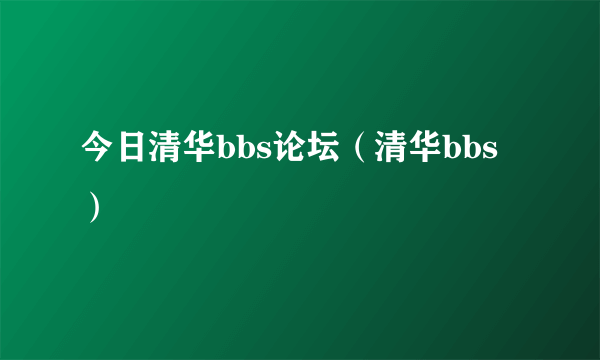 今日清华bbs论坛（清华bbs）